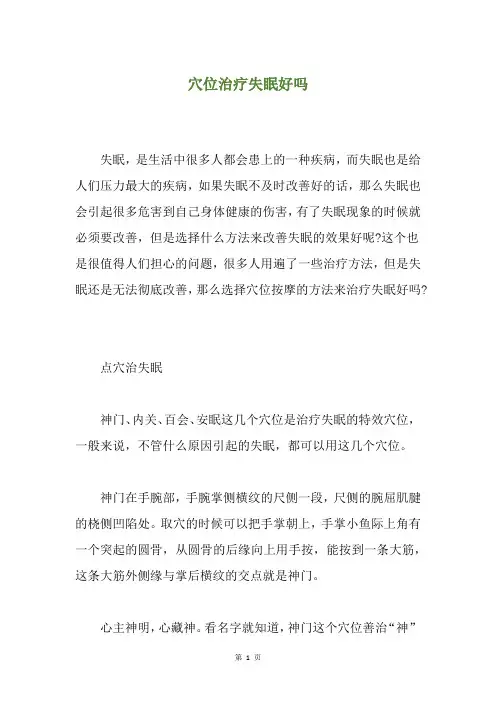 穴位治疗失眠好吗

失眠，是生活中很多人都会患上的一种疾病，而失眠也是给人们压力最大的疾病，如果失眠不及时改善好的话，那么失眠也会引起很多危害到自己身体健康的伤害，有了失眠现象的时候就必须要改善，但是选择什么方法来改善失眠的效果好呢?这个也是很值得人们担心的问题，很多人用遍了一些治疗方法，但是失眠还是无法彻底改善，那么选择穴位按摩的方法来治疗失眠好吗?

点穴治失眠

神门、内关、百会、安眠这几个穴位是治疗失眠的特效穴位，一般来说，不管什么原因引起的失眠，都可以用这几个穴位。

神门在手腕部，手腕掌侧横纹的尺侧一段，尺侧的腕屈肌腱的桡侧凹陷处。取穴的时候可以把手掌朝上，手掌小鱼际上角有一个突起的圆骨，从圆骨的后缘向上用手按，能按到一条大筋，这条大筋外侧缘与掌后横纹的交点就是神门。

心主神明，心藏神。看名字就知道，神门这个穴位善治“神”

第 1 页